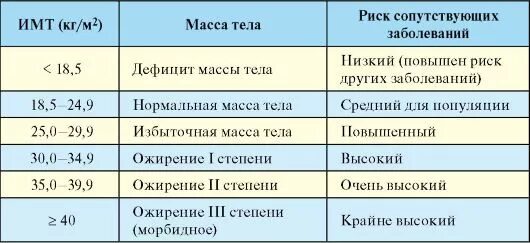 | ИМТ (кг/м$^2$) | Масса тела | Риск сопутствующих заболеваний |
|---|---|---|
| < 18,5 | Дефицит массы тела | Низкий (повышен риск других заболеваний) |
| 18,5–24,9 | Нормальная масса тела | Средний для популяции |
| 25,0–29,9 | Избыточная масса тела | Повышенный |
| 30,0–34,9 | Ожирение I степени | Высокий |
| 35,0–39,9 | Ожирение II степени | Очень высокий |
| ≥ 40 | Ожирение III степени (морбидное) | Крайне высокий |